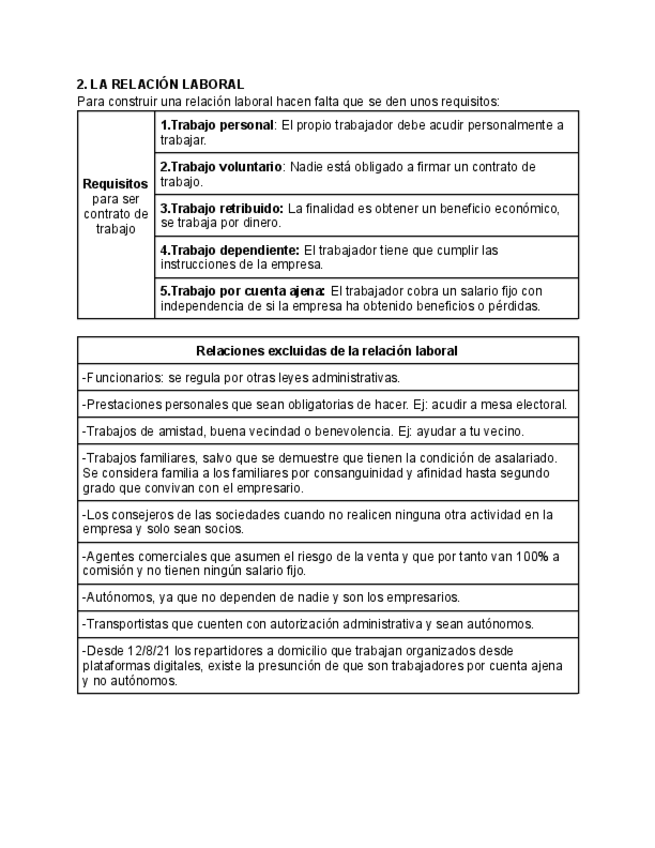 2. LA RELACIÓN LABORAL
Para construir una relación laboral hacen falta que se den unos requisitos:

| Requisitos para ser contrato de trabajo | 1.Trabajo personal: El propio trabajador debe acudir personalmente a trabajar. |
|---|---|
| | 2.Trabajo voluntario: Nadie está obligado a firmar un contrato de trabajo. |
| | 3.Trabajo retribuido: La finalidad es obtener un beneficio económico, se trabaja por dinero. |
| | 4.Trabajo dependiente: El trabajador tiene que cumplir las instrucciones de la empresa. |
| | 5.Trabajo por cuenta ajena: El trabajador cobra un salario fijo con independencia de si la empresa ha obtenido beneficios o pérdidas. |

| Relaciones excluidas de la relación laboral |
|---|
| -Funcionarios: se regula por otras leyes administrativas. |
| -Prestaciones personales que sean obligatorias de hacer. Ej: acudir a mesa electoral. |
| -Trabajos de amistad, buena vecindad o benevolencia. Ej: ayudar a tu vecino. |
| -Trabajos familiares, salvo que se demuestre que tienen la condición de asalariado. Se considera familia a los familiares por consanguinidad y afinidad hasta segundo grado que convivan con el empresario. |
| -Los consejeros de las sociedades cuando no realicen ninguna otra actividad en la empresa y solo sean socios. |
| -Agentes comerciales que asumen el riesgo de la venta y que por tanto van 100% a comisión y no tienen ningún salario fijo. |
| -Autónomos, ya que no dependen de nadie y son los empresarios. |
| -Transportistas que cuenten con autorización administrativa y sean autónomos. |
| -Desde 12/8/21 los repartidores a domicilio que trabajan organizados desde plataformas digitales, existe la presunción de que son trabajadores por cuenta ajena y no autónomos. |